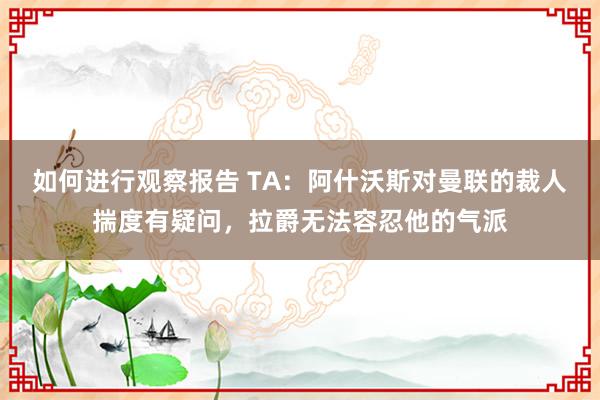 如何进行观察报告 TA：阿什沃斯对曼联的裁人揣度有疑问，拉爵无法容忍他的气派